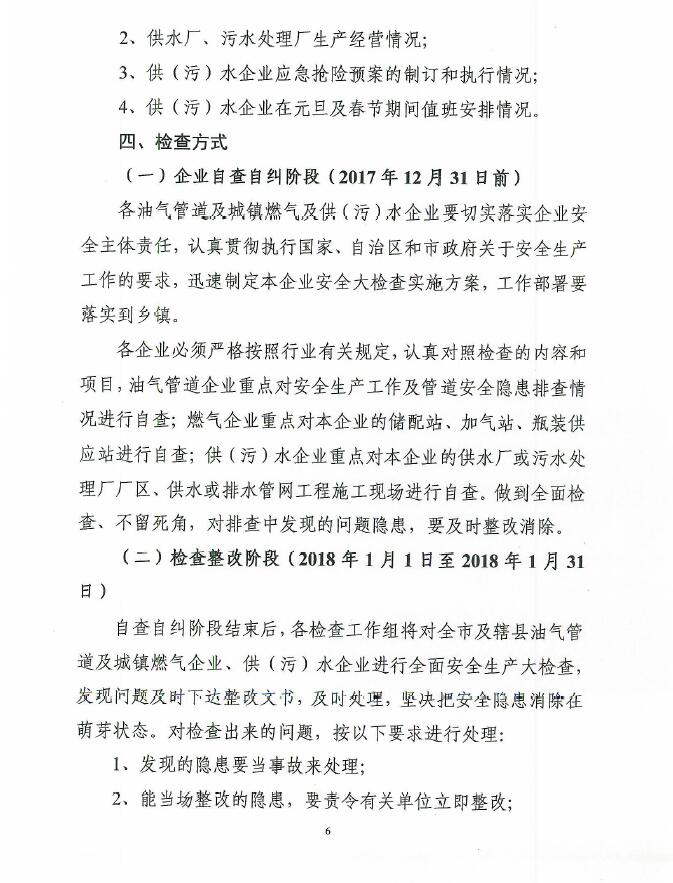 2、供水厂、污水处理厂生产经营情况；

3、供（污）水企业应急抢险预案的制订和执行情况；

4、供（污）水企业在元旦及春节期间值班安排情况。

四、检查方式

（一）企业自查自纠阶段（2017年12月31日前）

各油气管道及城镇燃气及供（污）水企业要切实落实企业安全主体责任，认真贯彻执行国家、自治区和市政府关于安全生产工作的要求，迅速制定本企业安全大检查实施方案，工作部署要落实到乡镇。

各企业必须严格按照行业有关规定，认真对照检查的内容和项目，油气管道企业重点对安全生产工作及管道安全隐患排查情况进行自查；燃气企业重点对本企业的储配站、加气站、瓶装供应站进行自查；供（污）水企业重点对本企业的供水厂或污水处理厂厂区、供水或排水管网工程施工现场进行自查。做到全面检查、不留死角，对排查中发现的问题隐患，要及时整改消除。

（二）检查整改阶段（2018年1月1日至2018年1月31日）

自查自纠阶段结束后，各检查工作组将对全市及辖县油气管道及城镇燃气企业、供（污）水企业进行全面安全生产大检查，发现问题及时下达整改文书，及时处理，坚决把安全隐患消除在萌芽状态。对检查出来的问题，按以下要求进行处理：

1、发现的隐患要当事故来处理；

2、能当场整改的隐患，要责令有关单位立即整改；

6